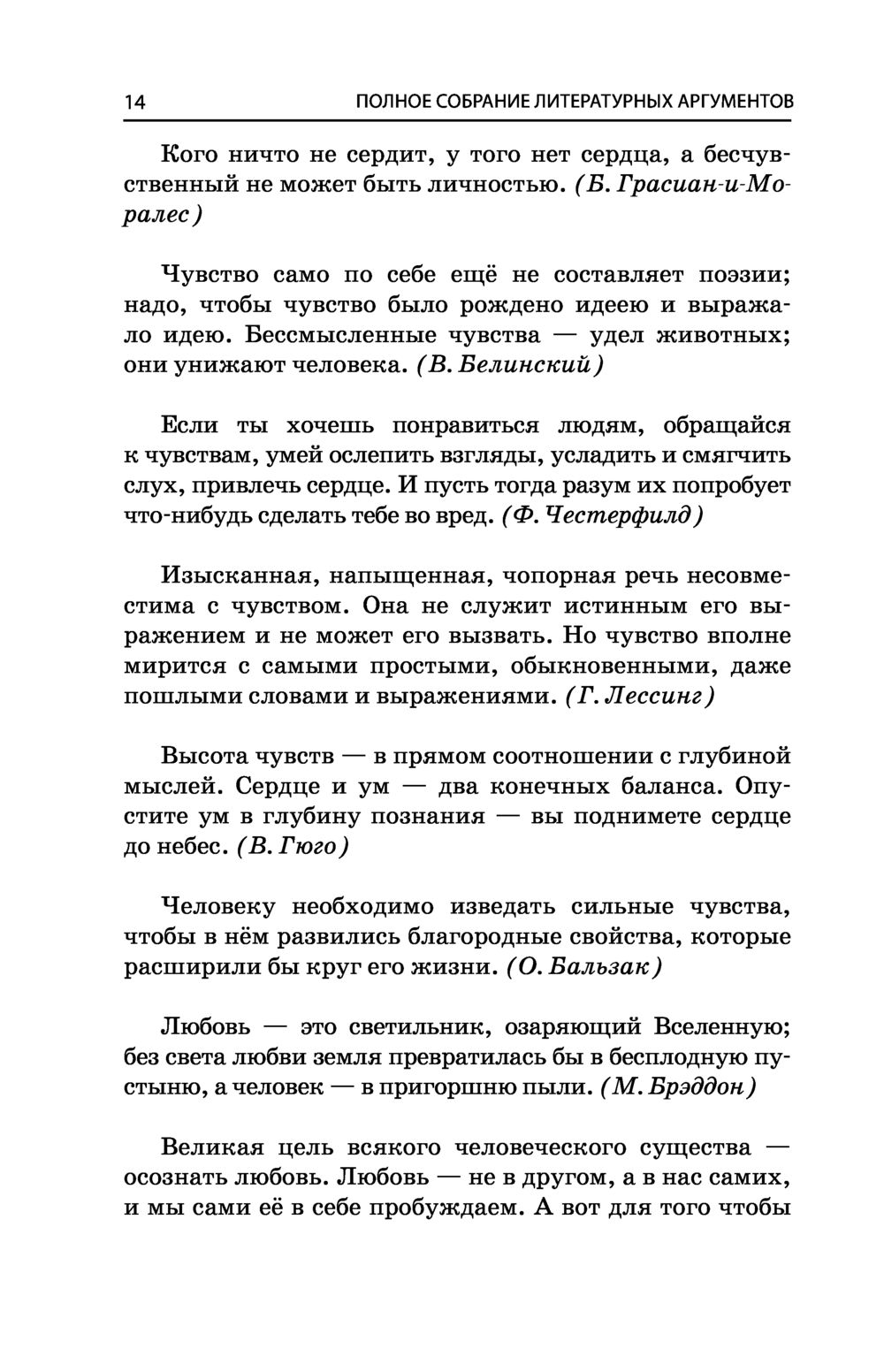 14 ПОЛНОЕ СОБРАНИЕ ЛИТЕРАТУРНЫХ АРГУМЕНТОВ

Кого ничто не сердит, у того нет сердца, а бесчувственный не может быть личностью. (Б. Грасиан-и-Моралес)

Чувство само по себе ещё не составляет поэзии; надо, чтобы чувство было рождено идеею и выражало идею. Бессмысленные чувства — удел животных; они унижают человека. (В. Белинский)

Если ты хочешь понравиться людям, обращайся к чувствам, умей ослепить взгляды, усладить и смягчить слух, привлечь сердце. И пусть тогда разум их попробует что-нибудь сделать тебе во вред. (Ф. Честерфилд)

Изысканная, напыщенная, чопорная речь несовместима с чувством. Она не служит истинным его выражением и не может его вызвать. Но чувство вполне мирится с самыми простыми, обыкновенными, даже пошлыми словами и выражениями. (Г. Лессинг)

Высота чувств — в прямом соотношении с глубиной мыслей. Сердце и ум — два конечных баланса. Опустите ум в глубину познания — вы поднимете сердце до небес. (В. Гюго)

Человеку необходимо изведать сильные чувства, чтобы в нём развились благородные свойства, которые расширили бы круг его жизни. (О. Бальзак)

Любовь — это светильник, озаряющий Вселенную; без света любви земля превратилась бы в бесплодную пустыню, а человек — в пригоршню пыли. (М. Брэддон)

Великая цель всякого человеческого существа — осознать любовь. Любовь — не в другом, а в нас самих, и мы сами её в себе пробуждаем. А вот для того чтобы